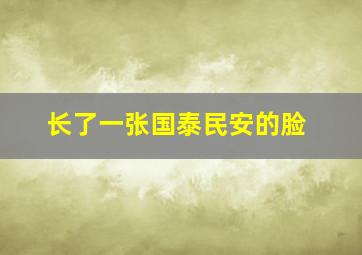 长了一张国泰民安的脸